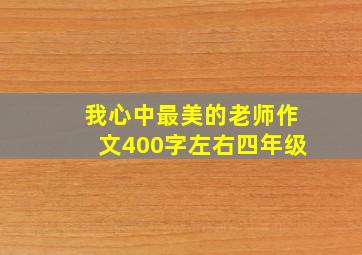 我心中最美的老师作文400字左右四年级